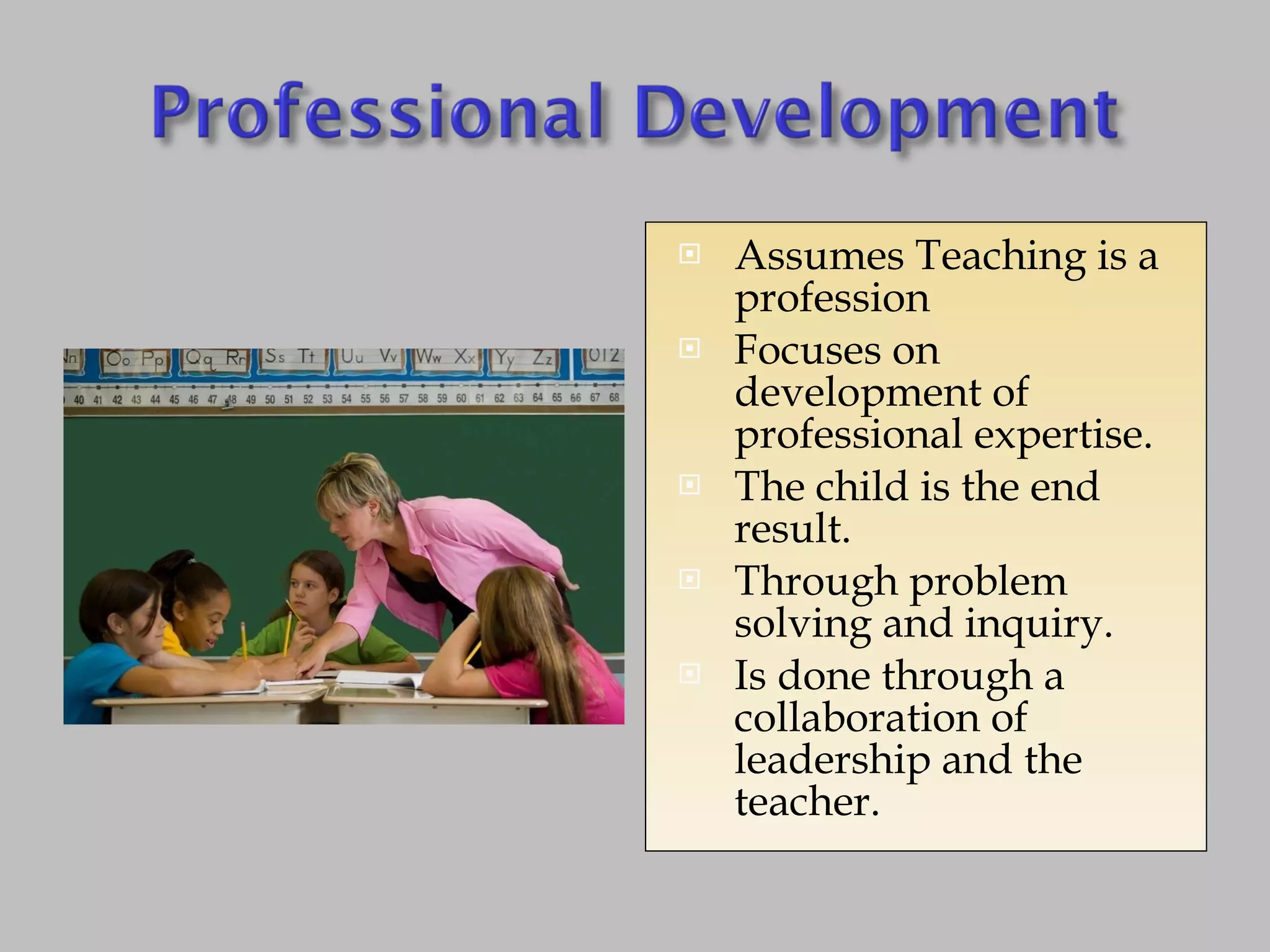 Professional Development

Nn Oo Pp Qq Rr Ss Tt Uu Vv Ww Xx Yy Zz 012

40 41 42 43 44 45 46 47 48 49 50 51 52 53 54 55 56 57 58 59 60 61 62 63 64 65 66 67 68

- Assumes Teaching is a profession
- Focuses on development of professional expertise.
- The child is the end result.
- Through problem solving and inquiry.
- Is done through a collaboration of leadership and the teacher.